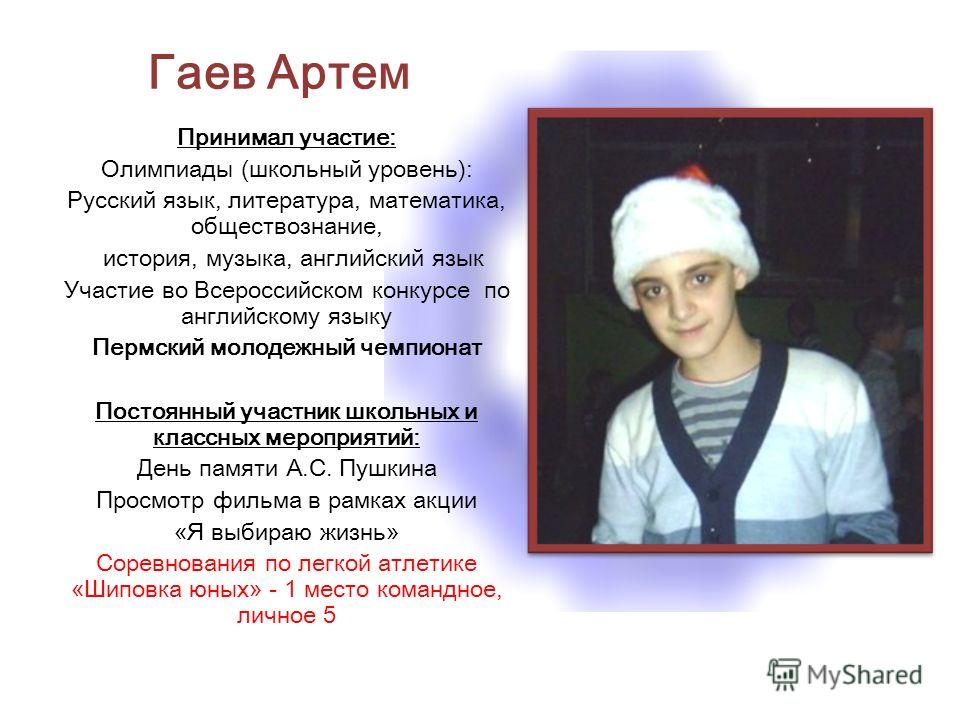 Гаев Артем

Принимал участие:

Олимпиады (школьный уровень):

Русский язык, литература, математика, обществознание,

история, музыка, английский язык

Участие во Всероссийском конкурсе по английскому языку

Пермский молодежный чемпионат

Постоянный участник школьных и классных мероприятий:

День памяти А.С. Пушкина

Просмотр фильма в рамках акции

«Я выбираю жизнь»

Соревнования по легкой атлетике «Шиповка юных» - 1 место командное, личное 5

MyShared